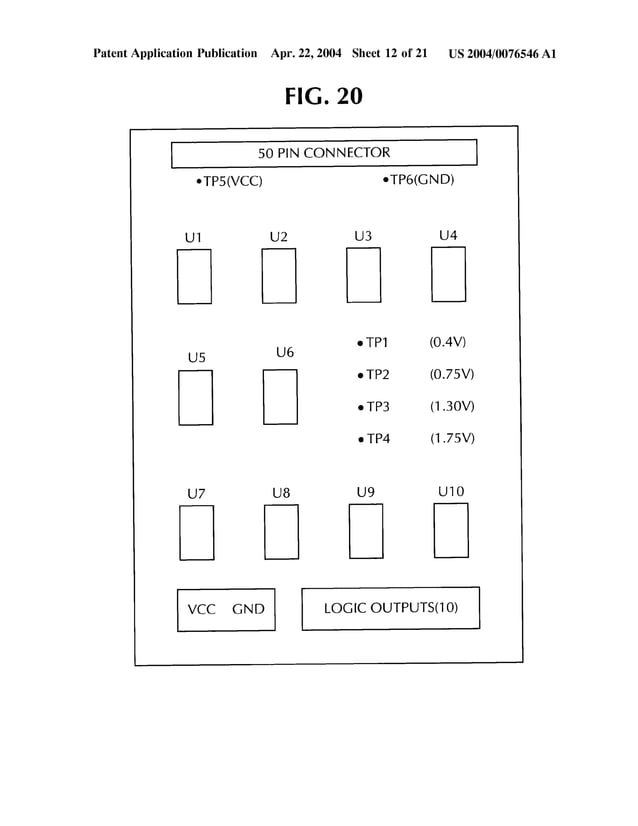 Patent Application Publication Apr. 22, 2004 Sheet 12 of 21 US 2004/0076546 A1

FIG. 20

50 PIN CONNECTOR

•TP5(VCC)

•TP6(GND)

U1 U2 U3 U4

U5 U6

•TP1 (0.4V)

•TP2 (0.75V)

•TP3 (1.30V)

•TP4 (1.75V)

U7 U8 U9 U10

VCC GND

LOGIC OUTPUTS(10)